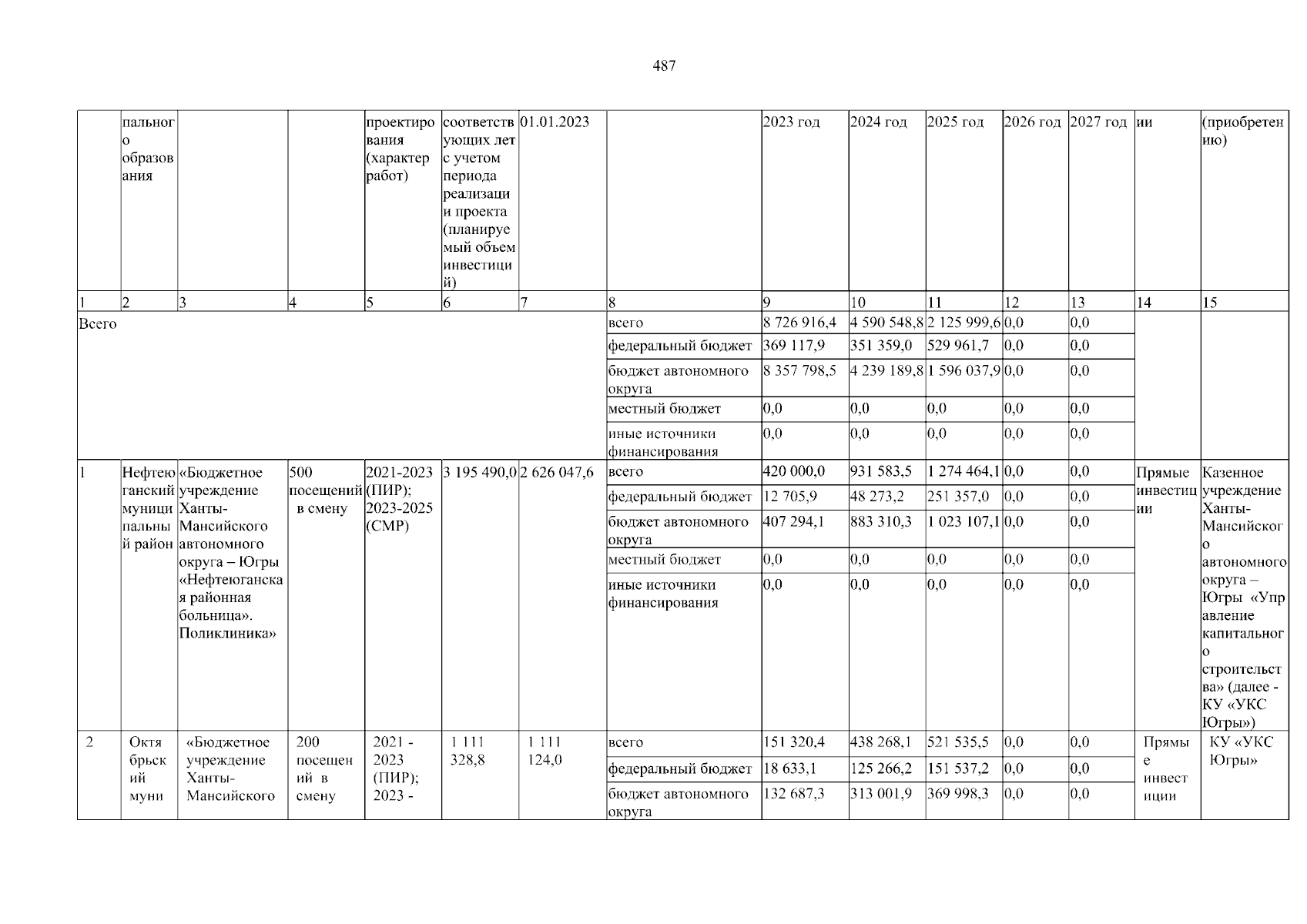 487

| | пального образования | | | проектирования (характер работ) | соответствующих лет с учетом периода реализации проекта (планируемый объем инвестиций) | 01.01.2023 | | 2023 год | 2024 год | 2025 год | 2026 год | 2027 год | ии | (приобретению) |
|---|---|---|---|---|---|---|---|---|---|---|---|---|---|---|
| 1 | 2 | 3 | 4 | 5 | 6 | 7 | 8 | 9 | 10 | 11 | 12 | 13 | 14 | 15 |
| Всего | | | | | | | всего | 8 726 916,4 | 4 590 548,8 | 2 125 999,6 | 0,0 | 0,0 | | |
| | | | | | | | федеральный бюджет | 369 117,9 | 351 359,0 | 529 961,7 | 0,0 | 0,0 | | |
| | | | | | | | бюджет автономного округа | 8 357 798,5 | 4 239 189,8 | 1 596 037,9 | 0,0 | 0,0 | | |
| | | | | | | | местный бюджет | 0,0 | 0,0 | 0,0 | 0,0 | 0,0 | | |
| | | | | | | | иные источники финансирования | 0,0 | 0,0 | 0,0 | 0,0 | 0,0 | | |
| 1 | Нефтеюганский муниципальный район | «Бюджетное учреждение Ханты-Мансийского автономного округа – Югры «Нефтеюганская районная больница». Поликлиника» | 500 посещений в смену | 2021-2023 (ПИР); 2023-2025 (СМР) | 3 195 490,0 | 2 626 047,6 | всего | 420 000,0 | 931 583,5 | 1 274 464,1 | 0,0 | 0,0 | Прямые инвестиции | Казенное учреждение Ханты-Мансийского автономного округа – Югры «Управление капитального строительства» (далее - КУ «УКС Югры») |
| | | | | | | | федеральный бюджет | 12 705,9 | 48 273,2 | 251 357,0 | 0,0 | 0,0 | | |
| | | | | | | | бюджет автономного округа | 407 294,1 | 883 310,3 | 1 023 107,1 | 0,0 | 0,0 | | |
| | | | | | | | местный бюджет | 0,0 | 0,0 | 0,0 | 0,0 | 0,0 | | |
| | | | | | | | иные источники финансирования | 0,0 | 0,0 | 0,0 | 0,0 | 0,0 | | |
| 2 | Октябрьский муни | «Бюджетное учреждение Ханты-Мансийского | 200 посещений в смену | 2021 - 2023 (ПИР); 2023 - | 1 111 328,8 | 1 111 124,0 | всего | 151 320,4 | 438 268,1 | 521 535,5 | 0,0 | 0,0 | Прямые инвестиции | КУ «УКС Югры» |
| | | | | | | | федеральный бюджет | 18 633,1 | 125 266,2 | 151 537,2 | 0,0 | 0,0 | | |
| | | | | | | | бюджет автономного округа | 132 687,3 | 313 001,9 | 369 998,3 | 0,0 | 0,0 | | |